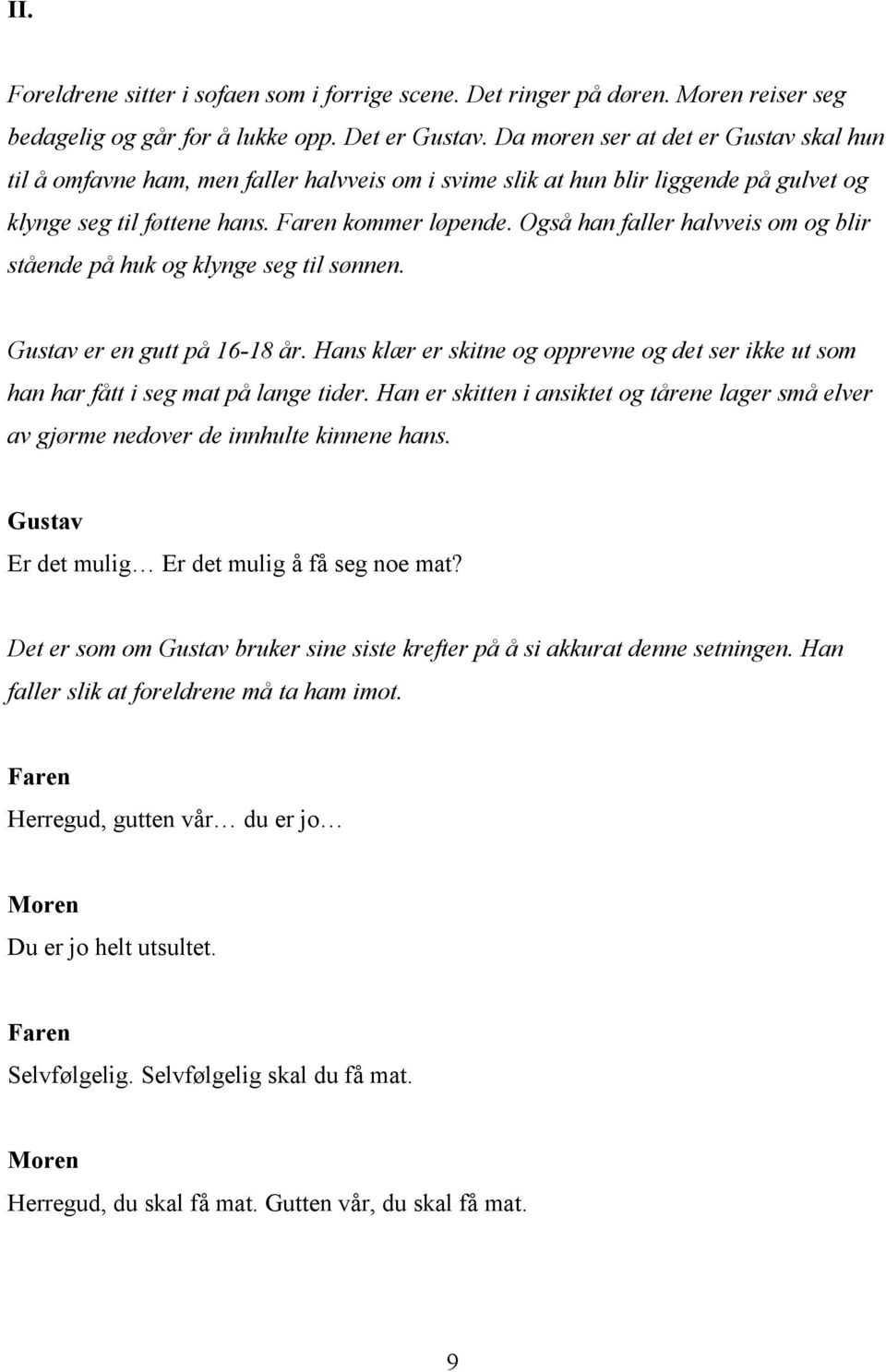 II.

Foreldrene sitter i sofaen som i forrige scene. Det ringer på døren. Moren reiser seg bedagelig og går for å lukke opp. Det er Gustav. Da moren ser at det er Gustav skal hun til å omfavne ham, men faller halvveis om i svime slik at hun blir liggende på gulvet og klynge seg til føttene hans. Faren kommer løpende. Også han faller halvveis om og blir stående på huk og klynge seg til sønnen.

Gustav er en gutt på 16-18 år. Hans klær er skitne og opprevne og det ser ikke ut som han har fått i seg mat på lange tider. Han er skitten i ansiktet og tårene lager små elver av gjørme nedover de innhulte kinnene hans.

Gustav
Er det mulig… Er det mulig å få seg noe mat?

Det er som om Gustav bruker sine siste krefter på å si akkurat denne setningen. Han faller slik at foreldrene må ta ham imot.

Faren
Herregud, gutten vår… du er jo…

Moren
Du er jo helt utsultet.

Faren
Selvfølgelig. Selvfølgelig skal du få mat.

Moren
Herregud, du skal få mat. Gutten vår, du skal få mat.

9